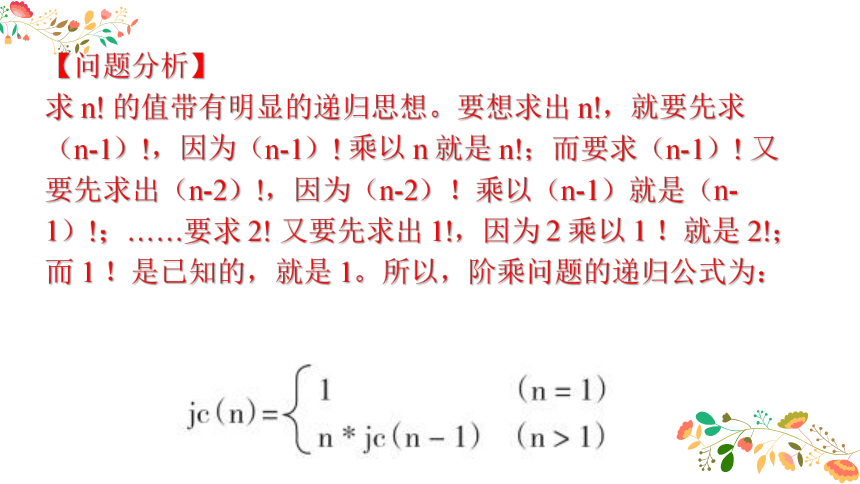 【问题分析】
求 n! 的值带有明显的递归思想。要想求出 n!，就要先求（n-1）!，因为（n-1）! 乘以 n 就是 n!；而要求（n-1）! 又要先求出（n-2）!，因为（n-2）！乘以（n-1）就是（n-1）!；……要求 2! 又要先求出 1!，因为 2 乘以 1！就是 2!；而 1！是已知的，就是 1。所以，阶乘问题的递归公式为：

$jc(n)=\begin{cases} 1 & (n=1) \\ n*jc(n-1) & (n>1) \end{cases}$